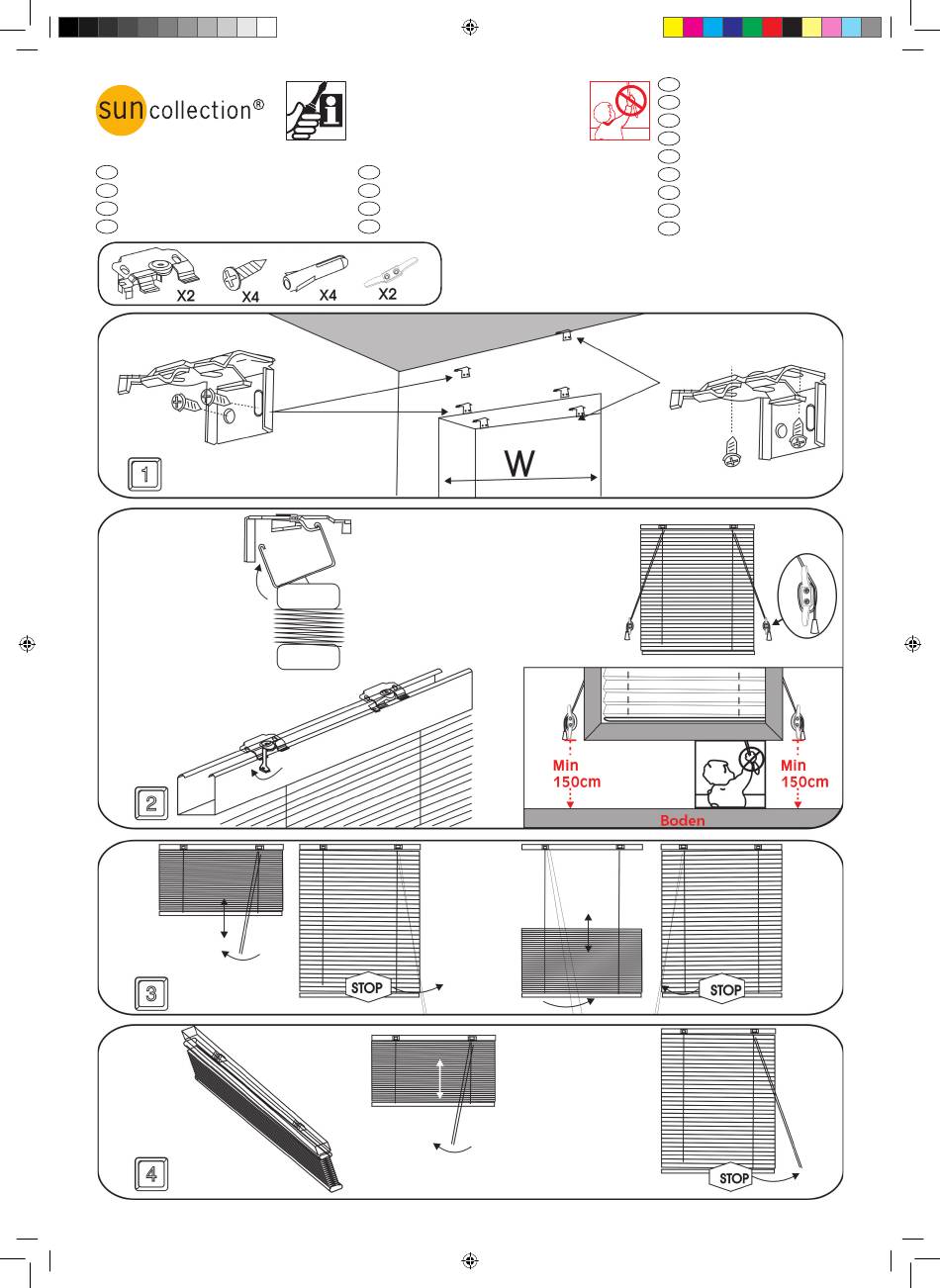 sun collection®

X2
X4
X4
X2

W

1

Min 150cm

Min 150cm

Boden

2

STOP

STOP

3

STOP

4